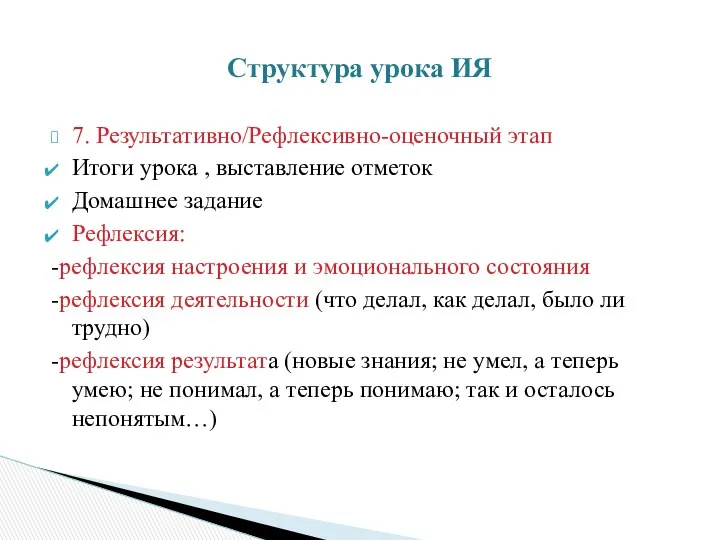 Структура урока ИЯ

7. Результативно/Рефлексивно-оценочный этап

✔ Итоги урока , выставление отметок

✔ Домашнее задание

✔ Рефлексия:

-рефлексия настроения и эмоционального состояния

-рефлексия деятельности (что делал, как делал, было ли трудно)

-рефлексия результата (новые знания; не умел, а теперь умею; не понимал, а теперь понимаю; так и осталось непонятым…)